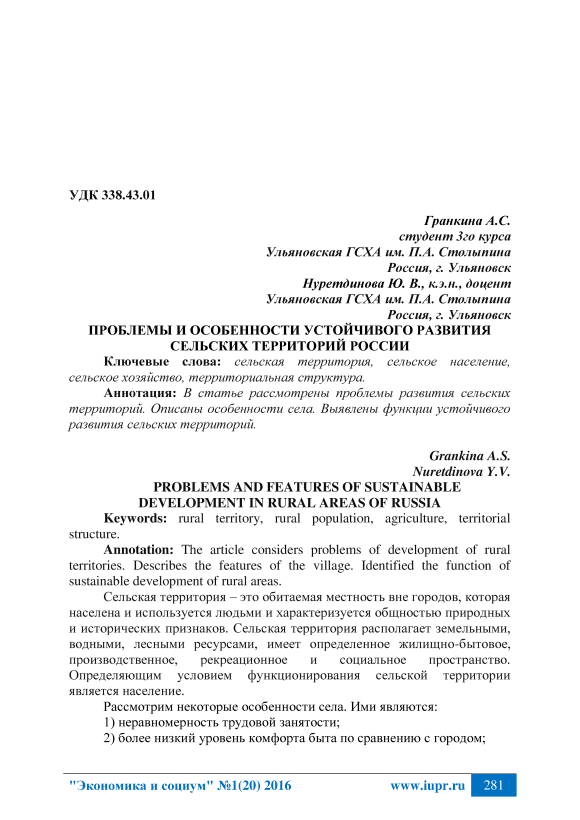 УДК 338.43.01

Гранкина А.С.
студент 3го курса
Ульяновская ГСХА им. П.А. Столыпина
Россия, г. Ульяновск
Нуретдинова Ю. В., к.э.н., доцент
Ульяновская ГСХА им. П.А. Столыпина
Россия, г. Ульяновск

ПРОБЛЕМЫ И ОСОБЕННОСТИ УСТОЙЧИВОГО РАЗВИТИЯ СЕЛЬСКИХ ТЕРРИТОРИЙ РОССИИ

Ключевые слова: сельская территория, сельское население, сельское хозяйство, территориальная структура.

Аннотация: В статье рассмотрены проблемы развития сельских территорий. Описаны особенности села. Выявлены функции устойчивого развития сельских территорий.

Grankina A.S.
Nuretdinova Y.V.

PROBLEMS AND FEATURES OF SUSTAINABLE DEVELOPMENT IN RURAL AREAS OF RUSSIA

Keywords: rural territory, rural population, agriculture, territorial structure.

Annotation: The article considers problems of development of rural territories. Describes the features of the village. Identified the function of sustainable development of rural areas.

Сельская территория – это обитаемая местность вне городов, которая населена и используется людьми и характеризуется общностью природных и исторических признаков. Сельская территория располагает земельными, водными, лесными ресурсами, имеет определенное жилищно-бытовое, производственное, рекреационное и социальное пространство. Определяющим условием функционирования сельской территории является население.

Рассмотрим некоторые особенности села. Ими являются:

1) неравномерность трудовой занятости;

2) более низкий уровень комфорта быта по сравнению с городом;

"Экономика и социум" №1(20) 2016 www.iupr.ru 281